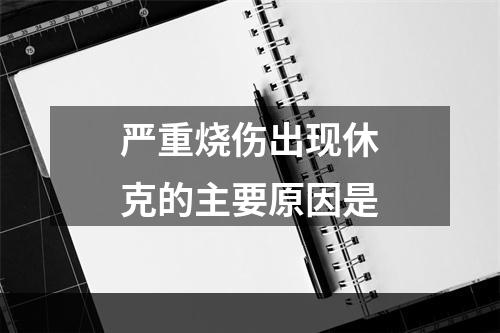 严重烧伤出现休克的主要原因是